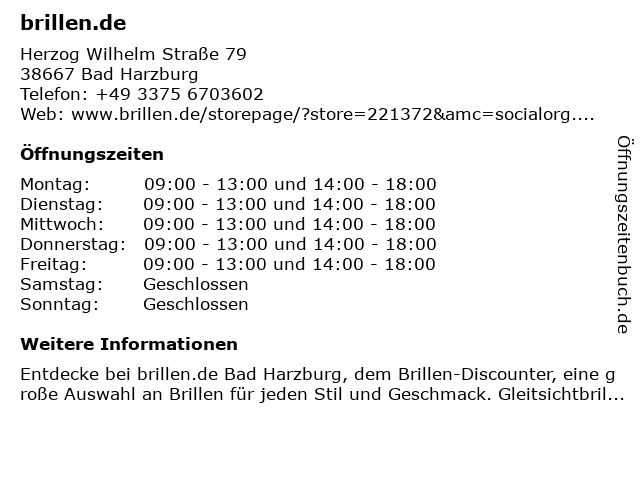 brillen.de

Herzog Wilhelm Straße 79
38667 Bad Harzburg
Telefon: +49 3375 6703602
Web: www.brillen.de/storepage/?store=221372&amc=socialorg....

Öffnungszeiten

| | |
|---|---|
| Montag: | 09:00 - 13:00 und 14:00 - 18:00 |
| Dienstag: | 09:00 - 13:00 und 14:00 - 18:00 |
| Mittwoch: | 09:00 - 13:00 und 14:00 - 18:00 |
| Donnerstag: | 09:00 - 13:00 und 14:00 - 18:00 |
| Freitag: | 09:00 - 13:00 und 14:00 - 18:00 |
| Samstag: | Geschlossen |
| Sonntag: | Geschlossen |

Weitere Informationen

Entdecke bei brillen.de Bad Harzburg, dem Brillen-Discounter, eine große Auswahl an Brillen für jeden Stil und Geschmack. Gleitsichtbril...

Öffnungszeitenbuch.de